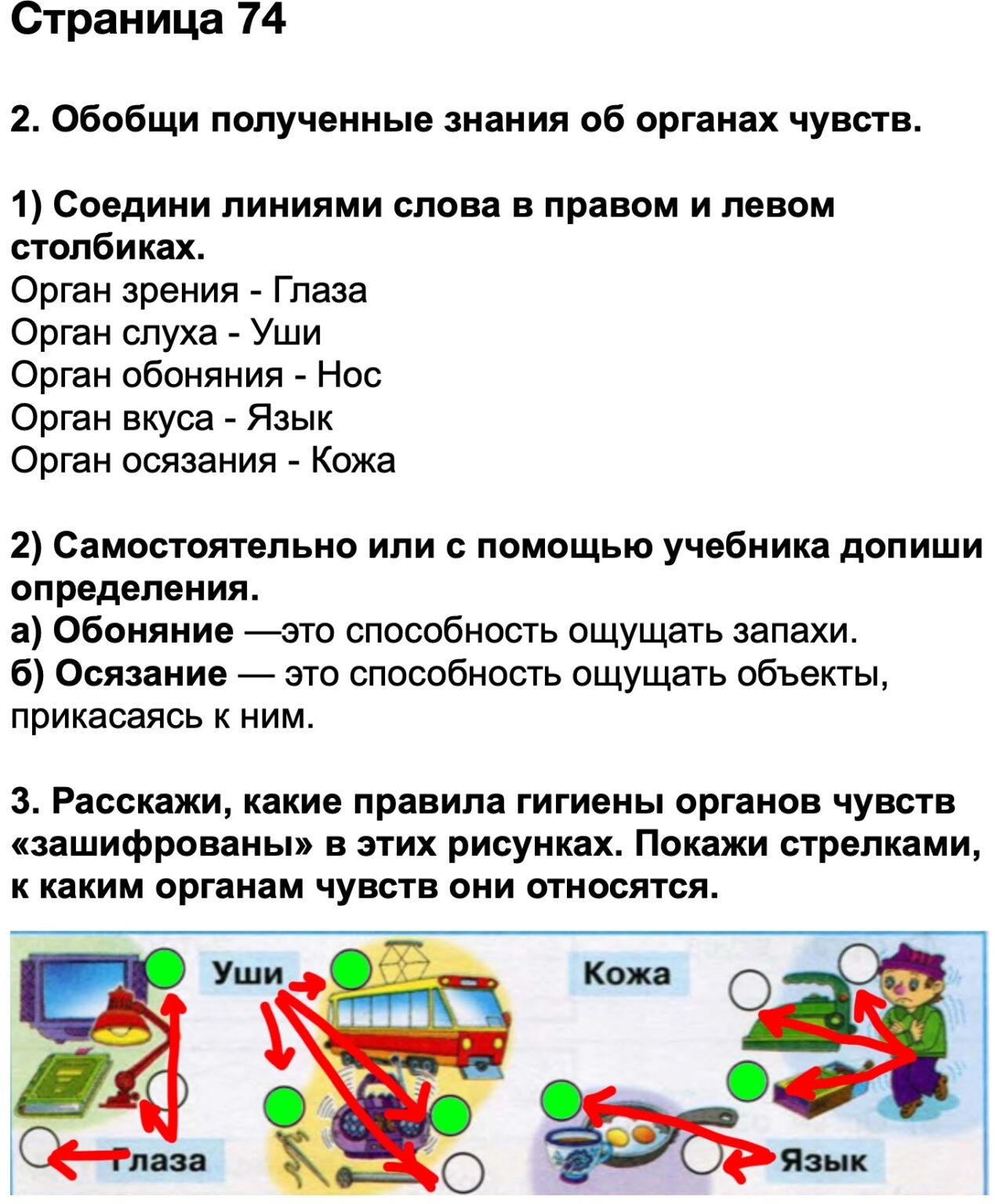 Страница 74

2. Обобщи полученные знания об органах чувств.

1) Соедини линиями слова в правом и левом столбиках.
Орган зрения - Глаза
Орган слуха - Уши
Орган обоняния - Нос
Орган вкуса - Язык
Орган осязания - Кожа

2) Самостоятельно или с помощью учебника допиши определения.
а) Обоняние —это способность ощущать запахи.
б) Осязание — это способность ощущать объекты, прикасаясь к ним.

3. Расскажи, какие правила гигиены органов чувств «зашифрованы» в этих рисунках. Покажи стрелками, к каким органам чувств они относятся.

Уши
Кожа
Глаза
Язык